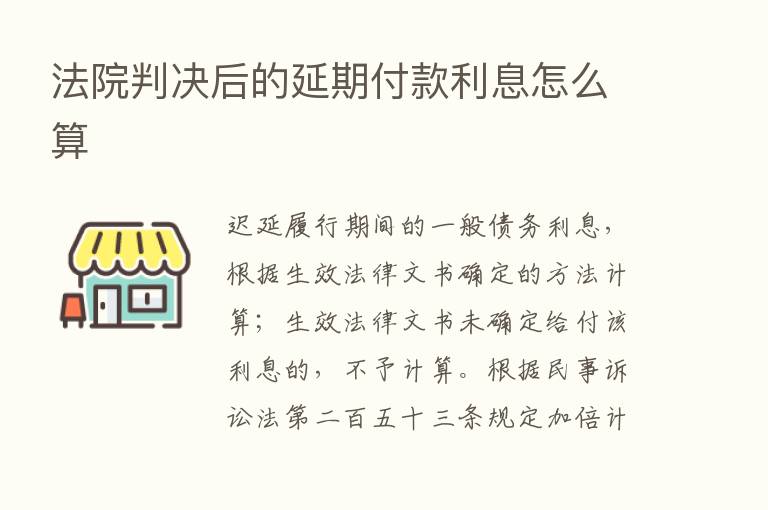 法院判决后的延期付款利息怎么算

迟延履行期间的一般债务利息，根据生效法律文书确定的方法计算；生效法律文书未确定给付该利息的，不予计算。根据民事诉讼法第二百五十三条规定加倍计